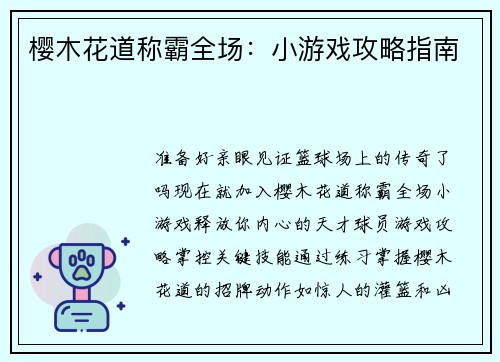 樱木花道称霸全场：小游戏攻略指南

准备好亲眼见证篮球场上的传奇了吗现在就加入樱木花道称霸全场小游戏释放你内心的天才球员游戏攻略掌控关键技能通过练习掌握樱木花道的招牌动作如惊人的灌篮和凶